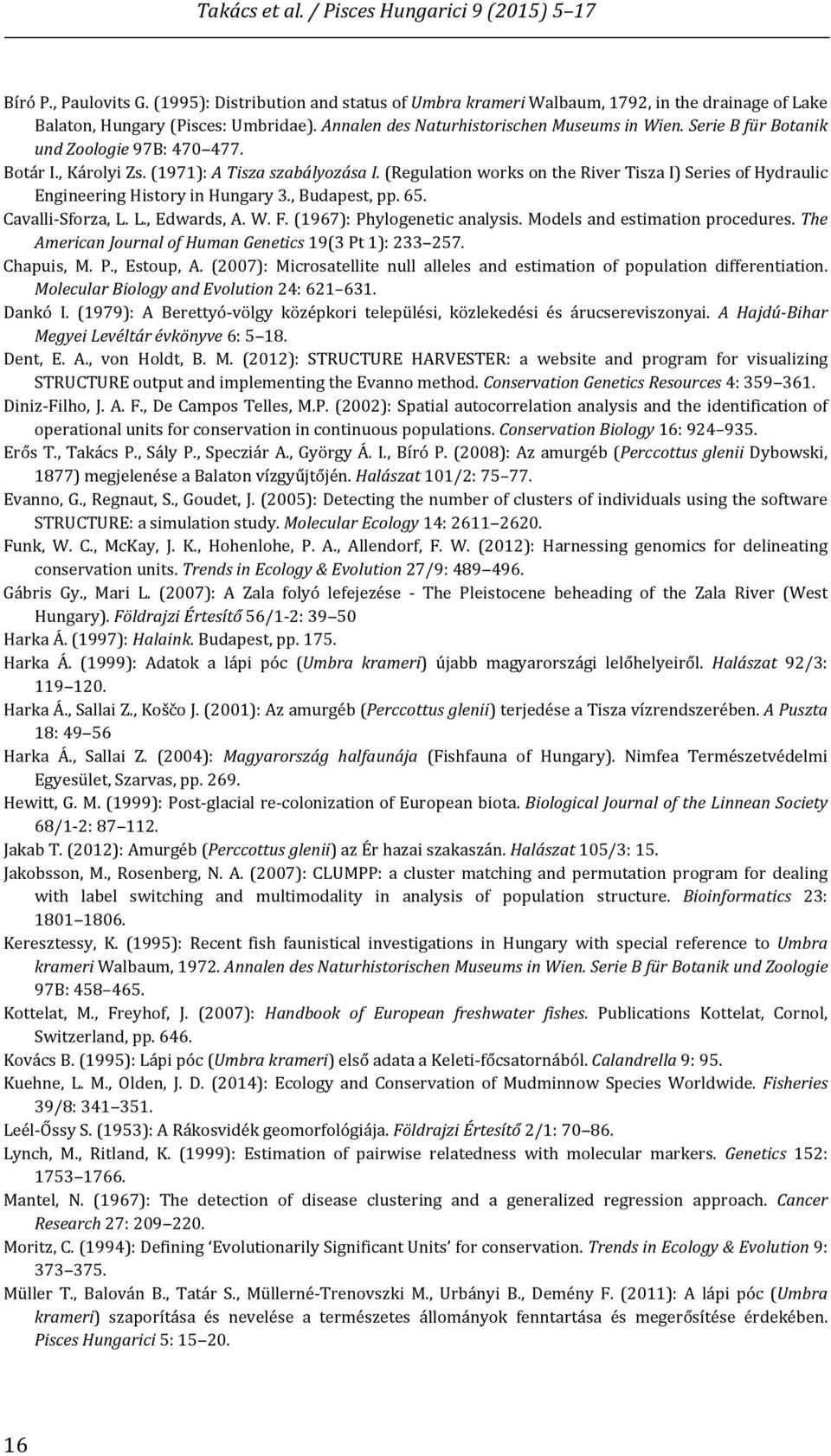 Takács et al. / Pisces Hungarici 9 (2015) 5–17

Bíró P., Paulovits G. (1995): Distribution and status of Umbra krameri Walbaum, 1792, in the drainage of Lake Balaton, Hungary (Pisces: Umbridae). Annalen des Naturhistorischen Museums in Wien. Serie B für Botanik und Zoologie 97B: 470 477.

Botár I., Károlyi Zs. (1971): A Tisza szabályozása I. (Regulation works on the River Tisza I) Series of Hydraulic Engineering History in Hungary 3., Budapest, pp. 65.

Cavalli-Sforza, L. L., Edwards, A. W. F. (1967): Phylogenetic analysis. Models and estimation procedures. The American Journal of Human Genetics 19(3 Pt 1): 233 257.

Chapuis, M. P., Estoup, A. (2007): Microsatellite null alleles and estimation of population differentiation. Molecular Biology and Evolution 24: 621 631.

Dankó I. (1979): A Berettyó-völgy középkori települési, közlekedési és árucsereviszonyai. A Hajdú-Bihar Megyei Levéltár évkönyve 6: 5 18.

Dent, E. A., von Holdt, B. M. (2012): STRUCTURE HARVESTER: a website and program for visualizing STRUCTURE output and implementing the Evanno method. Conservation Genetics Resources 4: 359 361.

Diniz-Filho, J. A. F., De Campos Telles, M.P. (2002): Spatial autocorrelation analysis and the identification of operational units for conservation in continuous populations. Conservation Biology 16: 924 935.

Erős T., Takács P., Sály P., Specziár A., György Á. I., Bíró P. (2008): Az amurgéb (Perccottus glenii Dybowski, 1877) megjelenése a Balaton vízgyűjtőjén. Halászat 101/2: 75 77.

Evanno, G., Regnaut, S., Goudet, J. (2005): Detecting the number of clusters of individuals using the software STRUCTURE: a simulation study. Molecular Ecology 14: 2611 2620.

Funk, W. C., McKay, J. K., Hohenlohe, P. A., Allendorf, F. W. (2012): Harnessing genomics for delineating conservation units. Trends in Ecology & Evolution 27/9: 489 496.

Gábris Gy., Mari L. (2007): A Zala folyó lefejezése - The Pleistocene beheading of the Zala River (West Hungary). Földrajzi Értesítő 56/1-2: 39 50

Harka Á. (1997): Halaink. Budapest, pp. 175.

Harka Á. (1999): Adatok a lápi póc (Umbra krameri) újabb magyarországi lelőhelyeiről. Halászat 92/3: 119 120.

Harka Á., Sallai Z., Koščo J. (2001): Az amurgéb (Perccottus glenii) terjedése a Tisza vízrendszerében. A Puszta 18: 49 56

Harka Á., Sallai Z. (2004): Magyarország halfaunája (Fishfauna of Hungary). Nimfea Természetvédelmi Egyesület, Szarvas, pp. 269.

Hewitt, G. M. (1999): Post-glacial re-colonization of European biota. Biological Journal of the Linnean Society 68/1-2: 87 112.

Jakab T. (2012): Amurgéb (Perccottus glenii) az Ér hazai szakaszán. Halászat 105/3: 15.

Jakobsson, M., Rosenberg, N. A. (2007): CLUMPP: a cluster matching and permutation program for dealing with label switching and multimodality in analysis of population structure. Bioinformatics 23: 1801 1806.

Keresztessy, K. (1995): Recent fish faunistical investigations in Hungary with special reference to Umbra krameri Walbaum, 1972. Annalen des Naturhistorischen Museums in Wien. Serie B für Botanik und Zoologie 97B: 458 465.

Kottelat, M., Freyhof, J. (2007): Handbook of European freshwater fishes. Publications Kottelat, Cornol, Switzerland, pp. 646.

Kovács B. (1995): Lápi póc (Umbra krameri) első adata a Keleti-főcsatornából. Calandrella 9: 95.

Kuehne, L. M., Olden, J. D. (2014): Ecology and Conservation of Mudminnow Species Worldwide. Fisheries 39/8: 341 351.

Leél-Őssy S. (1953): A Rákosvidék geomorfológiája. Földrajzi Értesítő 2/1: 70 86.

Lynch, M., Ritland, K. (1999): Estimation of pairwise relatedness with molecular markers. Genetics 152: 1753 1766.

Mantel, N. (1967): The detection of disease clustering and a generalized regression approach. Cancer Research 27: 209 220.

Moritz, C. (1994): Defining 'Evolutionarily Significant Units' for conservation. Trends in Ecology & Evolution 9: 373 375.

Müller T., Balován B., Tatár S., Müllerné-Trenovszki M., Urbányi B., Demény F. (2011): A lápi póc (Umbra krameri) szaporítása és nevelése a természetes állományok fenntartása és megerősítése érdekében. Pisces Hungarici 5: 15 20.

16